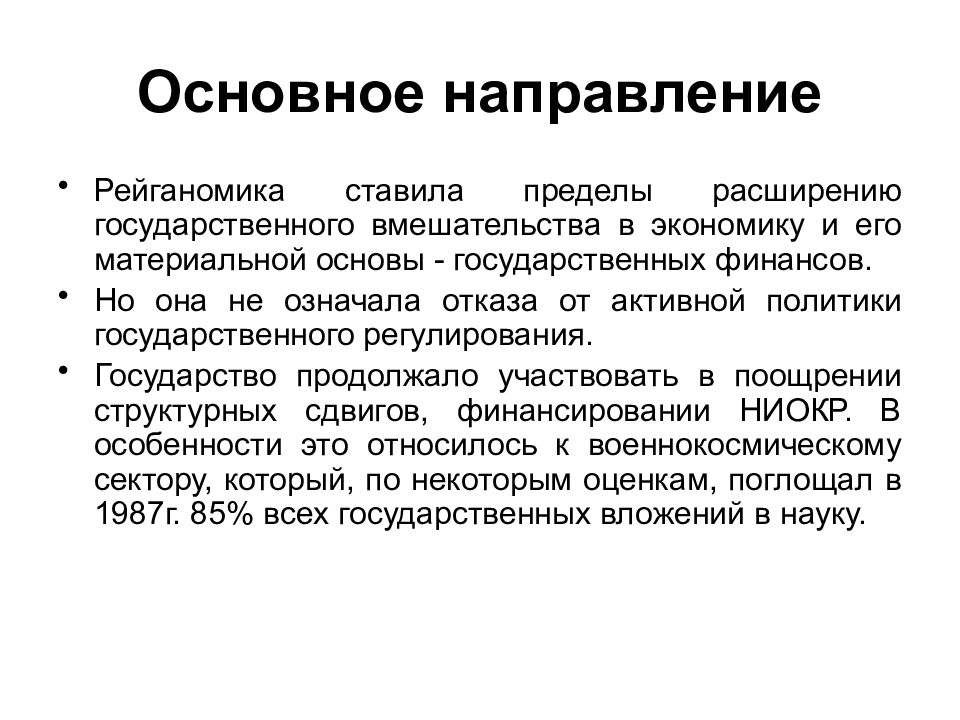 Основное направление

• Рейганомика ставила пределы расширению государственного вмешательства в экономику и его материальной основы - государственных финансов.

• Но она не означала отказа от активной политики государственного регулирования.

• Государство продолжало участвовать в поощрении структурных сдвигов, финансировании НИОКР. В особенности это относилось к военнокосмическому сектору, который, по некоторым оценкам, поглощал в 1987г. 85% всех государственных вложений в науку.